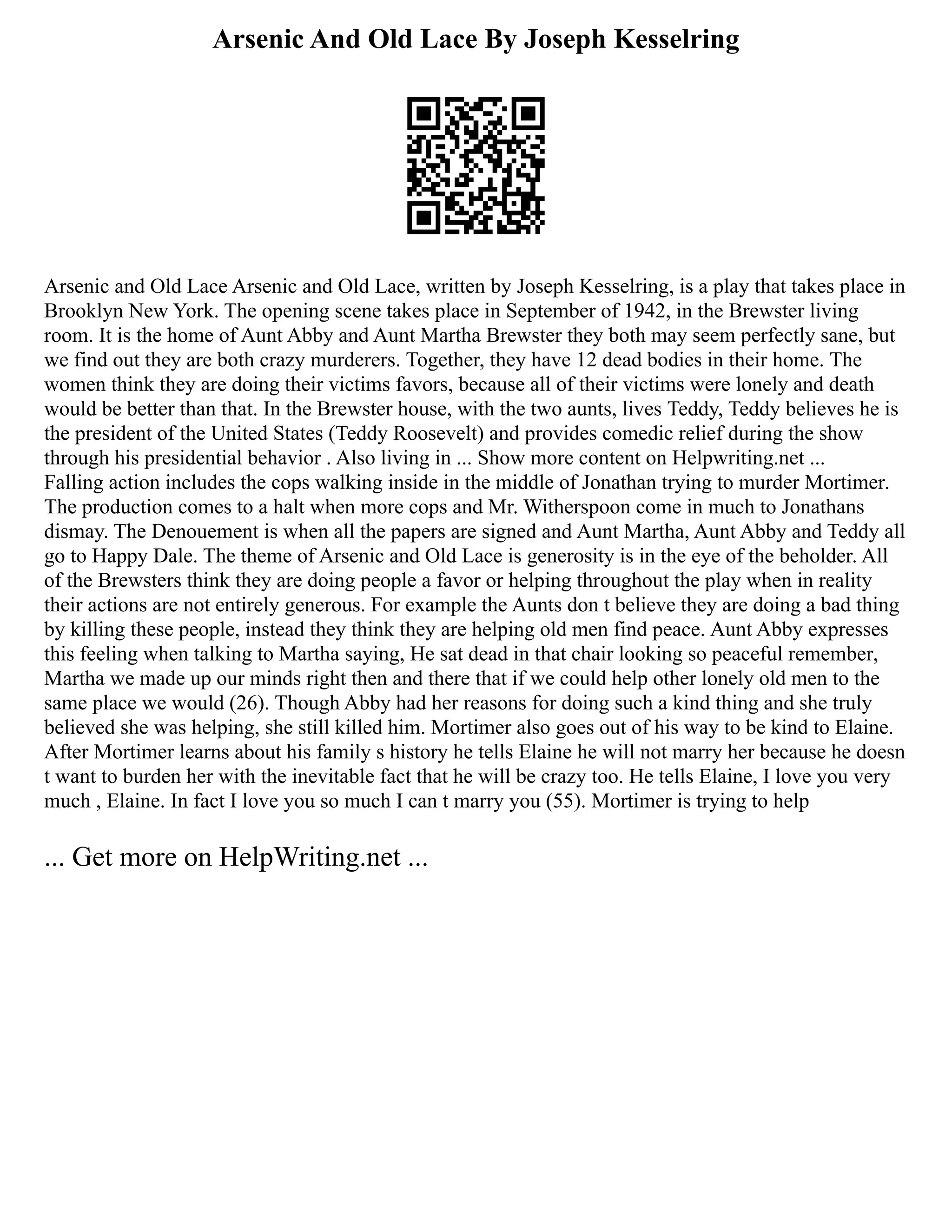 Arsenic And Old Lace By Joseph Kesselring

Arsenic and Old Lace Arsenic and Old Lace, written by Joseph Kesselring, is a play that takes place in Brooklyn New York. The opening scene takes place in September of 1942, in the Brewster living room. It is the home of Aunt Abby and Aunt Martha Brewster they both may seem perfectly sane, but we find out they are both crazy murderers. Together, they have 12 dead bodies in their home. The women think they are doing their victims favors, because all of their victims were lonely and death would be better than that. In the Brewster house, with the two aunts, lives Teddy, Teddy believes he is the president of the United States (Teddy Roosevelt) and provides comedic relief during the show through his presidential behavior . Also living in ... Show more content on Helpwriting.net ... Falling action includes the cops walking inside in the middle of Jonathan trying to murder Mortimer. The production comes to a halt when more cops and Mr. Witherspoon come in much to Jonathans dismay. The Denouement is when all the papers are signed and Aunt Martha, Aunt Abby and Teddy all go to Happy Dale. The theme of Arsenic and Old Lace is generosity is in the eye of the beholder. All of the Brewsters think they are doing people a favor or helping throughout the play when in reality their actions are not entirely generous. For example the Aunts don t believe they are doing a bad thing by killing these people, instead they think they are helping old men find peace. Aunt Abby expresses this feeling when talking to Martha saying, He sat dead in that chair looking so peaceful remember, Martha we made up our minds right then and there that if we could help other lonely old men to the same place we would (26). Though Abby had her reasons for doing such a kind thing and she truly believed she was helping, she still killed him. Mortimer also goes out of his way to be kind to Elaine. After Mortimer learns about his family s history he tells Elaine he will not marry her because he doesn t want to burden her with the inevitable fact that he will be crazy too. He tells Elaine, I love you very much , Elaine. In fact I love you so much I can t marry you (55). Mortimer is trying to help

... Get more on HelpWriting.net ...